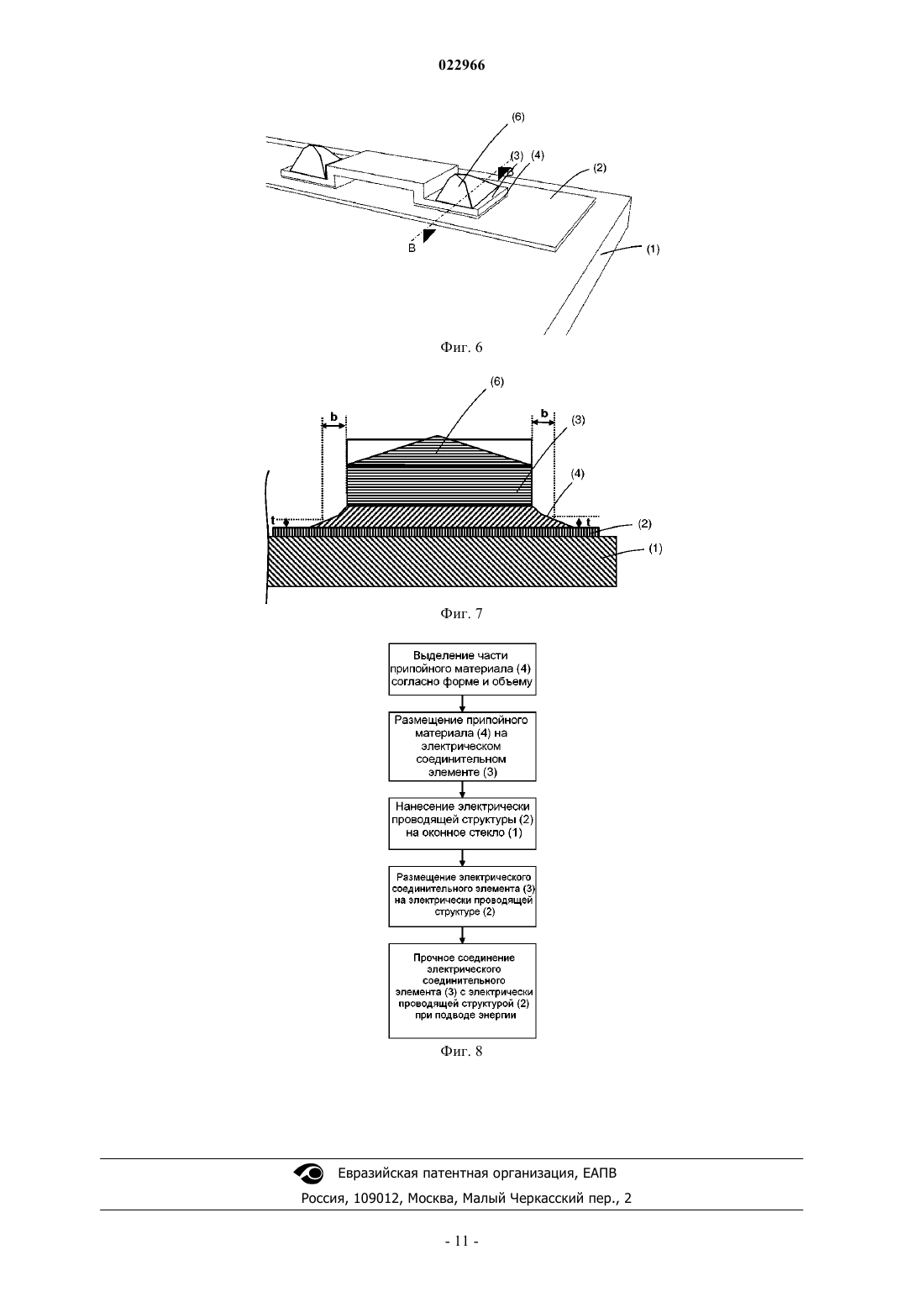 022966

(6)

(3) (4)

B

(2)

B

(1)

Фиг. 6

(6)

b

b

(3)

(4)

t

t

(2)

(1)

Фиг. 7

Выделение части припойного материала (4) согласно форме и объему

Размещение припойного материала (4) на электрическом соединительном элементе (3)

Нанесение электрически проводящей структуры (2) на оконное стекло (1)

Размещение электрического соединительного элемента (3) на электрически проводящей структуре (2)

Прочное соединение электрического соединительного элемента (3) с электрически проводящей структурой (2) при подводе энергии

Фиг. 8

Евразийская патентная организация, ЕАПВ

Россия, 109012, Москва, Малый Черкасский пер., 2

- 11 -